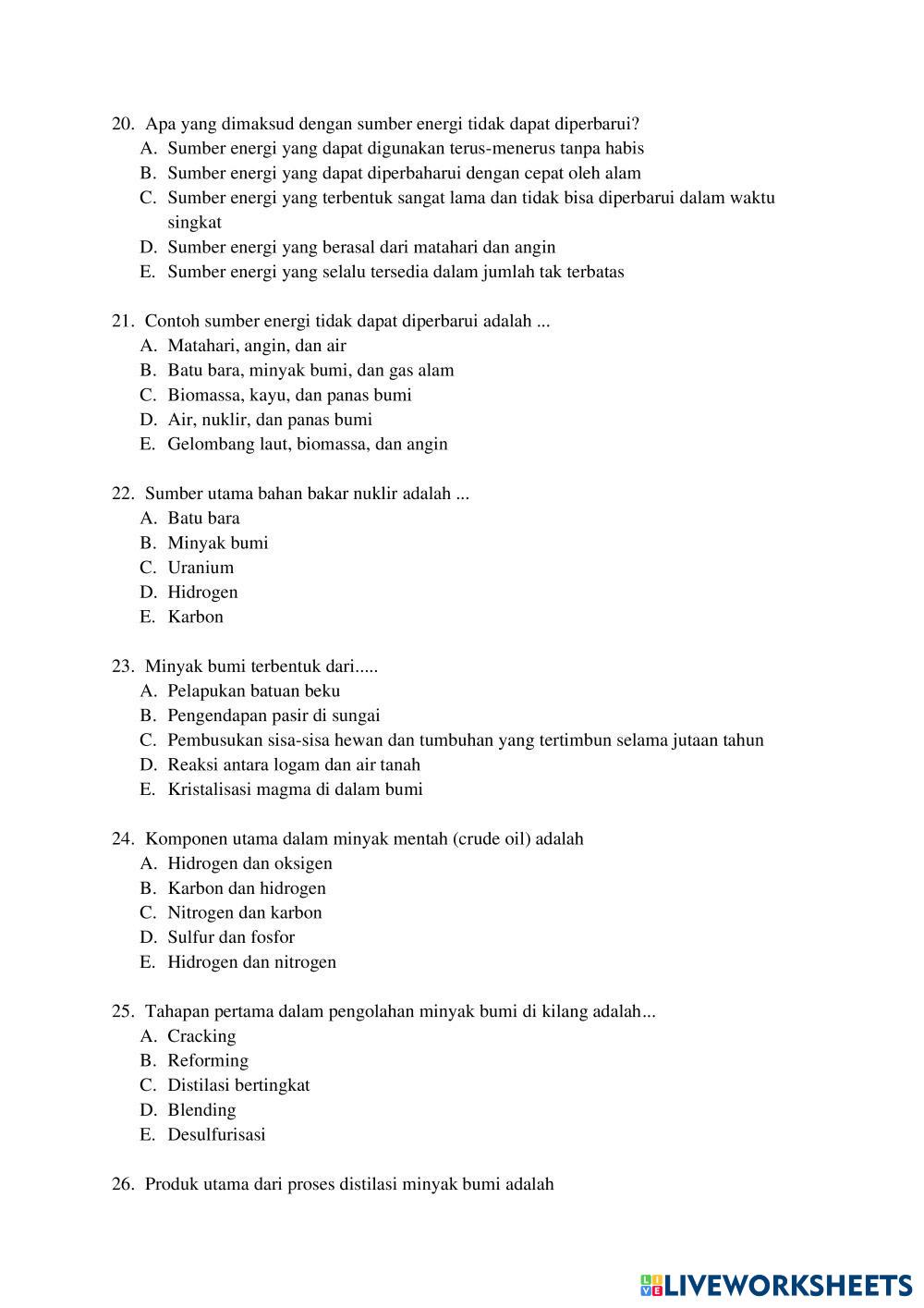 20. Apa yang dimaksud dengan sumber energi tidak dapat diperbarui?
A. Sumber energi yang dapat digunakan terus-menerus tanpa habis
B. Sumber energi yang dapat diperbaharui dengan cepat oleh alam
C. Sumber energi yang terbentuk sangat lama dan tidak bisa diperbarui dalam waktu singkat
D. Sumber energi yang berasal dari matahari dan angin
E. Sumber energi yang selalu tersedia dalam jumlah tak terbatas

21. Contoh sumber energi tidak dapat diperbarui adalah ...
A. Matahari, angin, dan air
B. Batu bara, minyak bumi, dan gas alam
C. Biomassa, kayu, dan panas bumi
D. Air, nuklir, dan panas bumi
E. Gelombang laut, biomassa, dan angin

22. Sumber utama bahan bakar nuklir adalah ...
A. Batu bara
B. Minyak bumi
C. Uranium
D. Hidrogen
E. Karbon

23. Minyak bumi terbentuk dari.....
A. Pelapukan batuan beku
B. Pengendapan pasir di sungai
C. Pembusukan sisa-sisa hewan dan tumbuhan yang tertimbun selama jutaan tahun
D. Reaksi antara logam dan air tanah
E. Kristalisasi magma di dalam bumi

24. Komponen utama dalam minyak mentah (crude oil) adalah
A. Hidrogen dan oksigen
B. Karbon dan hidrogen
C. Nitrogen dan karbon
D. Sulfur dan fosfor
E. Hidrogen dan nitrogen

25. Tahapan pertama dalam pengolahan minyak bumi di kilang adalah...
A. Cracking
B. Reforming
C. Distilasi bertingkat
D. Blending
E. Desulfurisasi

26. Produk utama dari proses distilasi minyak bumi adalah

LIVEWORKSHEETS